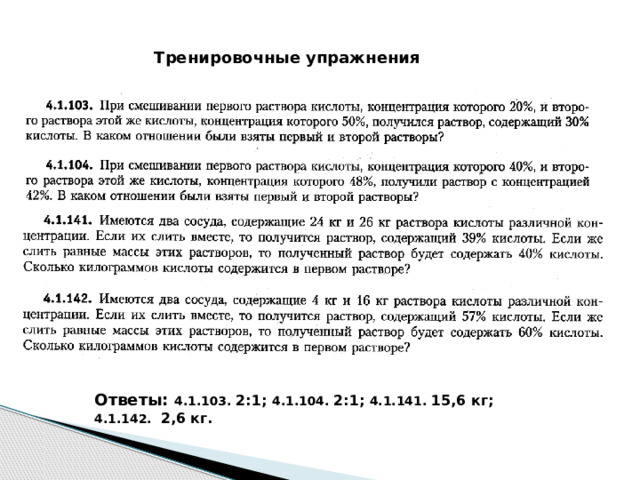 Тренировочные упражнения

4.1.103. При смешивании первого раствора кислоты, концентрация которого 20%, и второго раствора этой же кислоты, концентрация которого 50%, получился раствор, содержащий 30% кислоты. В каком отношении были взяты первый и второй растворы?

4.1.104. При смешивании первого раствора кислоты, концентрация которого 40%, и второго раствора этой же кислоты, концентрация которого 48%, получили раствор с концентрацией 42%. В каком отношении были взяты первый и второй растворы?

4.1.141. Имеются два сосуда, содержащие 24 кг и 26 кг раствора кислоты различной концентрации. Если их слить вместе, то получится раствор, содержащий 39% кислоты. Если же слить равные массы этих растворов, то полученный раствор будет содержать 40% кислоты. Сколько килограммов кислоты содержится в первом растворе?

4.1.142. Имеются два сосуда, содержащие 4 кг и 16 кг раствора кислоты различной концентрации. Если их слить вместе, то получится раствор, содержащий 57% кислоты. Если же слить равные массы этих растворов, то полученный раствор будет содержать 60% кислоты. Сколько килограммов кислоты содержится в первом растворе?

Ответы: 4.1.103. 2:1; 4.1.104. 2:1; 4.1.141. 15,6 кг; 4.1.142. 2,6 кг.